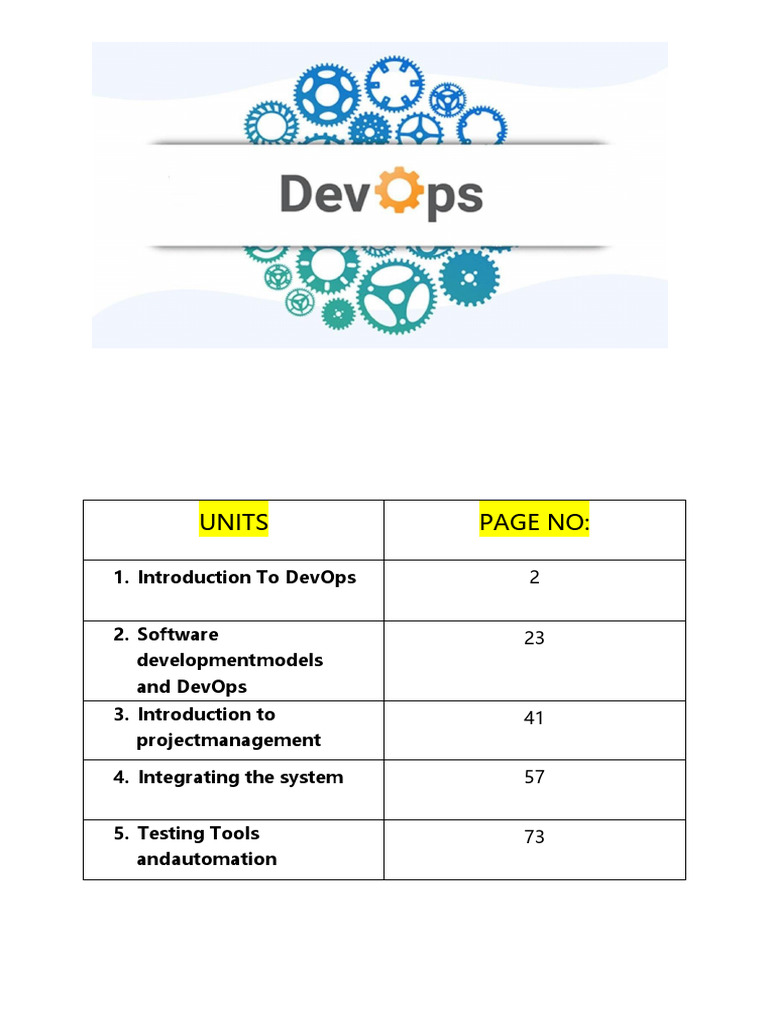 DevOps

| UNITS | PAGE NO: |
|---|---|
| 1. Introduction To DevOps | 2 |
| 2. Software developmentmodels and DevOps | 23 |
| 3. Introduction to projectmanagement | 41 |
| 4. Integrating the system | 57 |
| 5. Testing Tools andautomation | 73 |